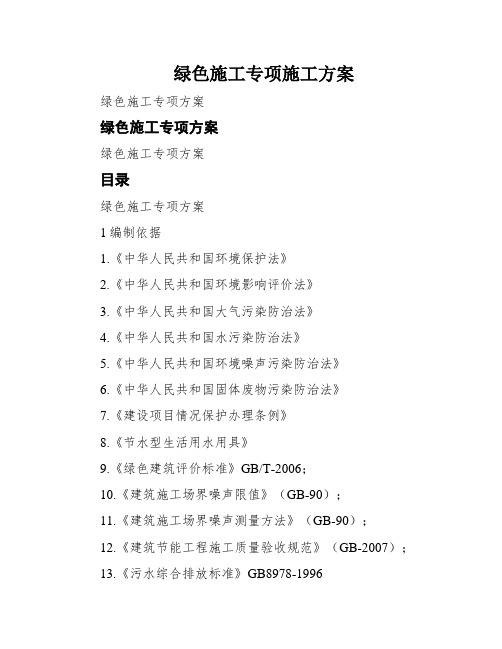 绿色施工专项施工方案

绿色施工专项方案

绿色施工专项方案

绿色施工专项方案

目录

绿色施工专项方案

1 编制依据

1.《中华人民共和国环境保护法》

2.《中华人民共和国环境影响评价法》

3.《中华人民共和国大气污染防治法》

4.《中华人民共和国水污染防治法》

5.《中华人民共和国环境噪声污染防治法》

6.《中华人民共和国固体废物污染防治法》

7.《建设项目情况保护办理条例》

8.《节水型生活用水用具》

9.《绿色建筑评价标准》GB/T-2006;

10.《建筑施工场界噪声限值》(GB-90);

11.《建筑施工场界噪声测量方法》(GB-90);

12.《建筑节能工程施工质量验收规范》(GB-2007);

13.《污水综合排放标准》GB8978-1996